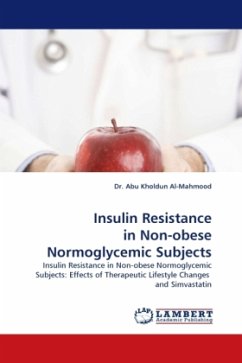 Dr. Abu Kholdun Al-Mahmood

Insulin Resistance in Non-obese Normoglycemic Subjects

Insulin Resistance in Non-obese Normoglycemic Subjects: Effects of Therapeutic Lifestyle Changes and Simvastatin

LAP LAMBERT Academic Publishing